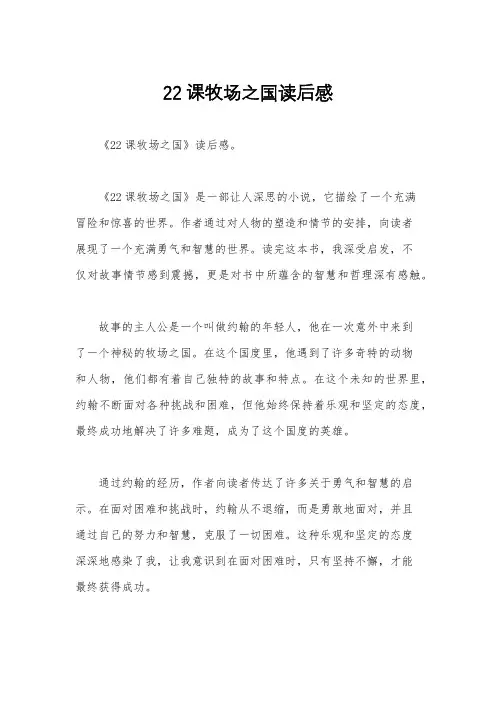 22 课牧场之国读后感

《22 课牧场之国》读后感。

《22 课牧场之国》是一部让人深思的小说，它描绘了一个充满冒险和惊喜的世界。作者通过对人物的塑造和情节的安排，向读者展现了一个充满勇气和智慧的世界。读完这本书，我深受启发，不仅对故事情节感到震撼，更是对书中所蕴含的智慧和哲理深有感触。

故事的主人公是一个叫做约翰的年轻人，他在一次意外中来到了一个神秘的牧场之国。在这个国度里，他遇到了许多奇特的动物和人物，他们都有着自己独特的故事和特点。在这个未知的世界里，约翰不断面对各种挑战和困难，但他始终保持着乐观和坚定的态度，最终成功地解决了许多难题，成为了这个国度的英雄。

通过约翰的经历，作者向读者传达了许多关于勇气和智慧的启示。在面对困难和挑战时，约翰从不退缩，而是勇敢地面对，并且通过自己的努力和智慧，克服了一切困难。这种乐观和坚定的态度深深地感染了我，让我意识到在面对困难时，只有坚持不懈，才能最终获得成功。